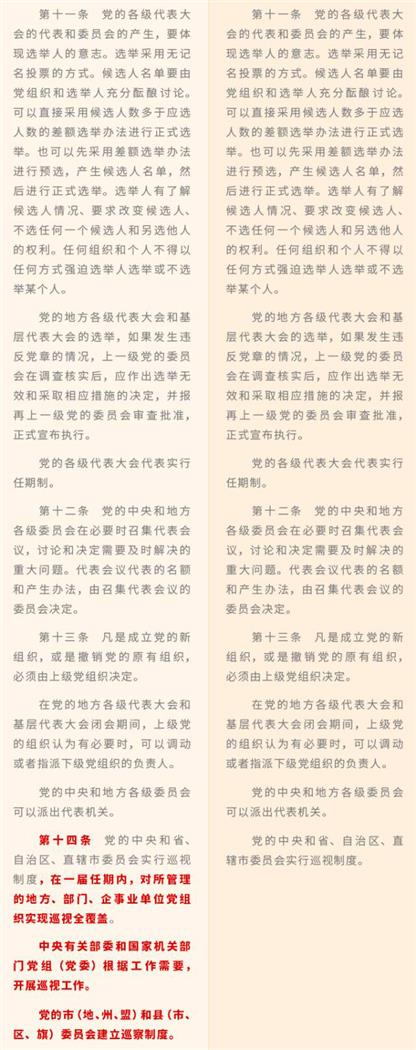 第十一条　党的各级代表大会的代表和委员会的产生，要体现选举人的意志。选举采用无记名投票的方式。候选人名单要由党组织和选举人充分酝酿讨论。可以直接采用候选人数多于应选人数的差额选举办法进行正式选举。也可以先采用差额选举办法进行预选，产生候选人名单，然后进行正式选举。选举人有了解候选人情况、要求改变候选人、不选任何一个候选人和另选他人的权利。任何组织和个人不得以任何方式强迫选举人选举或不选举某个人。

党的地方各级代表大会和基层代表大会的选举，如果发生违反党章的情况，上一级党的委员会在调查核实后，应作出选举无效和采取相应措施的决定，并报再上一级党的委员会审查批准，正式宣布执行。

党的各级代表大会代表实行任期制。

第十二条　党的中央和地方各级委员会在必要时召集代表会议，讨论和决定需要及时解决的重大问题。代表会议代表的名额和产生办法，由召集代表会议的委员会决定。

第十三条　凡是成立党的新组织，或是撤销党的原有组织，必须由上级党组织决定。

在党的地方各级代表大会和基层代表大会闭会期间，上级党的组织认为有必要时，可以调动或者指派下级党组织的负责人。

党的中央和地方各级委员会可以派出代表机关。

第十四条　党的中央和省、自治区、直辖市委员会实行巡视制度，在一届任期内，对所管理的地方、部门、企事业单位党组织实现巡视全覆盖。

中央有关部委和国家机关部门党组（党委）根据工作需要，开展巡视工作。

党的市（地、州、盟）和县（市、区、旗）委员会建立巡察制度。

第十一条　党的各级代表大会的代表和委员会的产生，要体现选举人的意志。选举采用无记名投票的方式。候选人名单要由党组织和选举人充分酝酿讨论。可以直接采用候选人数多于应选人数的差额选举办法进行正式选举。也可以先采用差额选举办法进行预选，产生候选人名单，然后进行正式选举。选举人有了解候选人情况、要求改变候选人、不选任何一个候选人和另选他人的权利。任何组织和个人不得以任何方式强迫选举人选举或不选举某个人。

党的地方各级代表大会和基层代表大会的选举，如果发生违反党章的情况，上一级党的委员会在调查核实后，应作出选举无效和采取相应措施的决定，并报再上一级党的委员会审查批准，正式宣布执行。

党的各级代表大会代表实行任期制。

第十二条　党的中央和地方各级委员会在必要时召集代表会议，讨论和决定需要及时解决的重大问题。代表会议代表的名额和产生办法，由召集代表会议的委员会决定。

第十三条　凡是成立党的新组织，或是撤销党的原有组织，必须由上级党组织决定。

在党的地方各级代表大会和基层代表大会闭会期间，上级党的组织认为有必要时，可以调动或者指派下级党组织的负责人。

党的中央和地方各级委员会可以派出代表机关。

党的中央和省、自治区、直辖市委员会实行巡视制度。